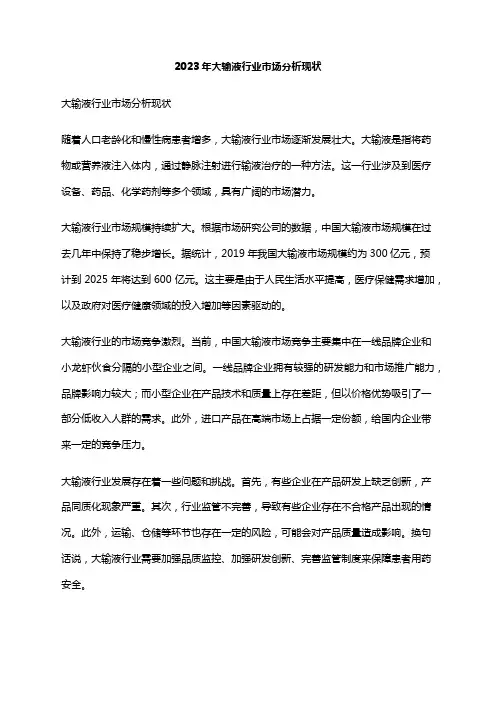 2023年大输液行业市场分析现状

大输液行业市场分析现状

随着人口老龄化和慢性病患者增多，大输液行业市场逐渐发展壮大。大输液是指将药物或营养液注入体内，通过静脉注射进行输液治疗的一种方法。这一行业涉及到医疗设备、药品、化学药剂等多个领域，具有广阔的市场潜力。

大输液行业市场规模持续扩大。根据市场研究公司的数据，中国大输液市场规模在过去几年中保持了稳步增长。据统计，2019年我国大输液市场规模约为300亿元，预计到2025年将达到600亿元。这主要是由于人民生活水平提高，医疗保健需求增加，以及政府对医疗健康领域的投入增加等因素驱动的。

大输液行业的市场竞争激烈。当前，中国大输液市场竞争主要集中在一线品牌企业和小龙虾伙食分隔的小型企业之间。一线品牌企业拥有较强的研发能力和市场推广能力，品牌影响力较大；而小型企业在产品技术和质量上存在差距，但以价格优势吸引了一部分低收入人群的需求。此外，进口产品在高端市场上占据一定份额，给国内企业带来一定的竞争压力。

大输液行业发展存在着一些问题和挑战。首先，有些企业在产品研发上缺乏创新，产品同质化现象严重。其次，行业监管不完善，导致有些企业存在不合格产品出现的情况。此外，运输、仓储等环节也存在一定的风险，可能会对产品质量造成影响。换句话说，大输液行业需要加强品质监控、加强研发创新、完善监管制度来保障患者用药安全。